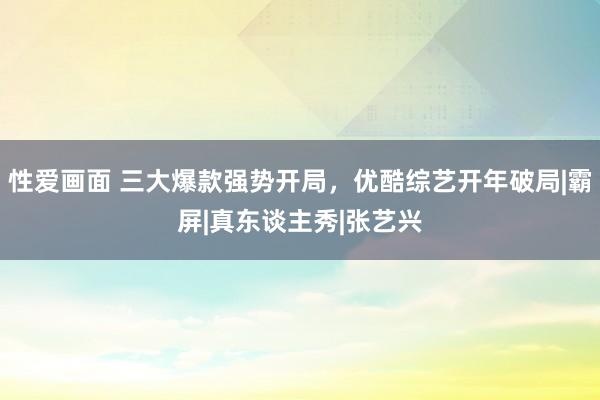 性爱画面 三大爆款强势开局，优酷综艺开年破局|霸屏|真东谈主秀|张艺兴